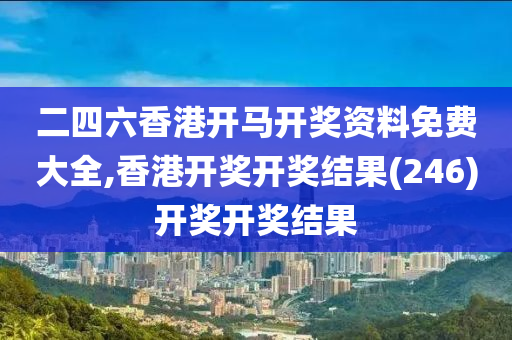 二四六香港开马开奖资料免费大全,香港开奖开奖结果(246)开奖开奖结果